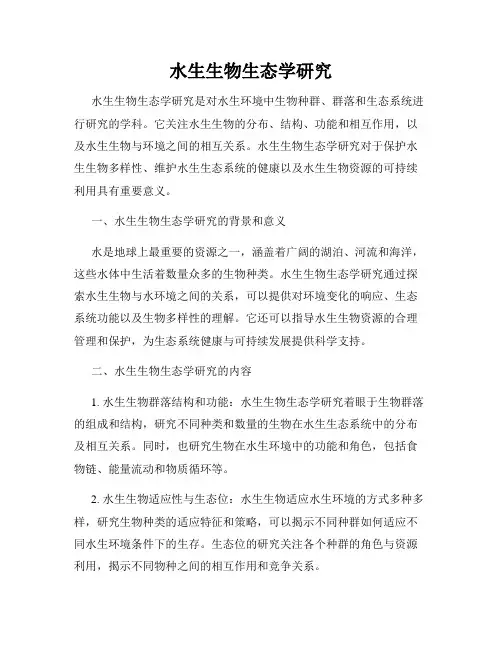 水生生物生态学研究

水生生物生态学研究是对水生环境中生物种群、群落和生态系统进行研究的学科。它关注水生生物的分布、结构、功能和相互作用，以及水生生物与环境之间的相互关系。水生生物生态学研究对于保护水生生物多样性、维护水生生态系统的健康以及水生生物资源的可持续利用具有重要意义。

一、水生生物生态学研究的背景和意义

水是地球上最重要的资源之一，涵盖着广阔的湖泊、河流和海洋，这些水体中生活着数量众多的生物种类。水生生物生态学研究通过探索水生生物与水环境之间的关系，可以提供对环境变化的响应、生态系统功能以及生物多样性的理解。它还可以指导水生生物资源的合理管理和保护，为生态系统健康与可持续发展提供科学支持。

二、水生生物生态学研究的内容

1. 水生生物群落结构和功能：水生生物生态学研究着眼于生物群落的组成和结构，研究不同种类和数量的生物在水生生态系统中的分布及相互关系。同时，也研究生物在水生环境中的功能和角色，包括食物链、能量流动和物质循环等。

2. 水生生物适应性与生态位：水生生物适应水生环境的方式多种多样，研究生物种类的适应特征和策略，可以揭示不同种群如何适应不同水生环境条件下的生存。生态位的研究关注各个种群的角色与资源利用，揭示不同物种之间的相互作用和竞争关系。